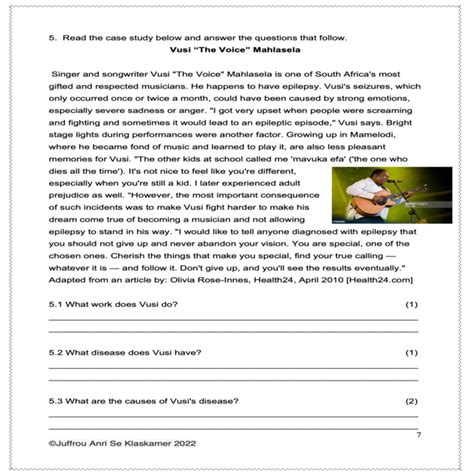 5. Read the case study below and answer the questions that follow.

Vusi "The Voice" Mahlasela

Singer and songwriter Vusi "The Voice" Mahlasela is one of South Africa's most gifted and respected musicians. He happens to have epilepsy. Vusi's seizures, which only occurred once or twice a month, could have been caused by strong emotions, especially severe sadness or anger. "I got very upset when people were screaming and fighting and sometimes it would lead to an epileptic episode," Vusi says. Bright stage lights during performances were another factor. Growing up in Mamelodi, where he became fond of music and learned to play it, are also less pleasant memories for Vusi. "The other kids at school called me 'mavuka efa' ('the one who dies all the time'). It's not nice to feel like you're different, especially when you're still a kid. I later experienced adult prejudice as well. "However, the most important consequence of such incidents was to make Vusi fight harder to make his dream come true of becoming a musician and not allowing epilepsy to stand in his way. "I would like to tell anyone diagnosed with epilepsy that you should not give up and never abandon your vision. You are special, one of the chosen ones. Cherish the things that make you special, find your true calling — whatever it is — and follow it. Don't give up, and you'll see the results eventually."
Adapted from an article by: Olivia Rose-Innes, Health24, April 2010 [Health24.com]

5.1 What work does Vusi do? (1)

5.2 What disease does Vusi have? (1)

5.3 What are the causes of Vusi's disease? (2)

7

©Juffrou Anri Se Klaskamer 2022